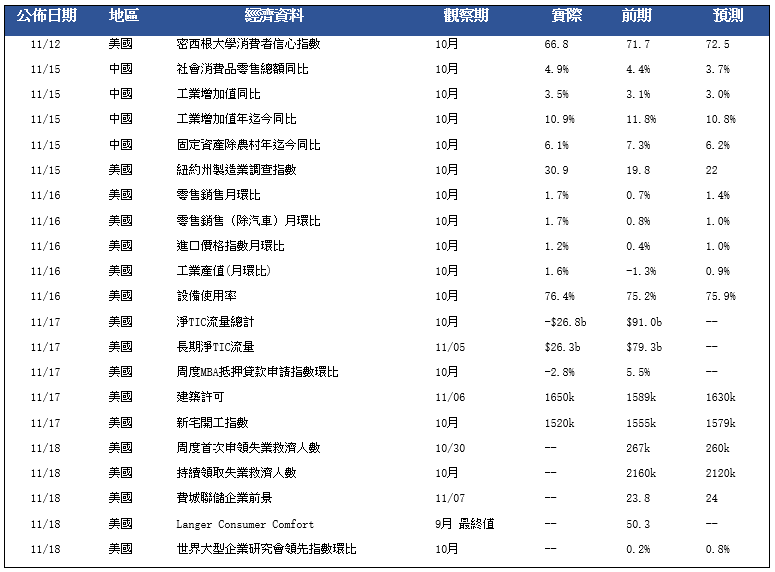 | 公佈日期 | 地區 | 經濟資料 | 觀察期 | 實際 | 前期 | 預測 |
|---|---|---|---|---|---|---|
| 11/12 | 美國 | 密西根大學消費者信心指數 | 10月 | 66.8 | 71.7 | 72.5 |
| 11/15 | 中國 | 社會消費品零售總額同比 | 10月 | 4.9% | 4.4% | 3.7% |
| 11/15 | 中國 | 工業增加值同比 | 10月 | 3.5% | 3.1% | 3.0% |
| 11/15 | 中國 | 工業增加值年迄今同比 | 10月 | 10.9% | 11.8% | 10.8% |
| 11/15 | 中國 | 固定資產除農村年迄今同比 | 10月 | 6.1% | 7.3% | 6.2% |
| 11/15 | 美國 | 紐約州製造業調查指數 | 10月 | 30.9 | 19.8 | 22 |
| 11/16 | 美國 | 零售銷售月環比 | 10月 | 1.7% | 0.7% | 1.4% |
| 11/16 | 美國 | 零售銷售（除汽車）月環比 | 10月 | 1.7% | 0.8% | 1.0% |
| 11/16 | 美國 | 進口價格指數月環比 | 10月 | 1.2% | 0.4% | 1.0% |
| 11/16 | 美國 | 工業產值(月環比) | 10月 | 1.6% | -1.3% | 0.9% |
| 11/16 | 美國 | 設備使用率 | 10月 | 76.4% | 75.2% | 75.9% |
| 11/17 | 美國 | 淨TIC流量總計 | 10月 | -$26.8b | $91.0b | -- |
| 11/17 | 美國 | 長期淨TIC流量 | 11/05 | $26.3b | $79.3b | -- |
| 11/17 | 美國 | 周度MBA抵押貸款申請指數環比 | 10月 | -2.8% | 5.5% | -- |
| 11/17 | 美國 | 建築許可 | 11/06 | 1650k | 1589k | 1630k |
| 11/17 | 美國 | 新宅開工指數 | 10月 | 1520k | 1555k | 1579k |
| 11/18 | 美國 | 周度首次申領失業救濟人數 | 10/30 | -- | 267k | 260k |
| 11/18 | 美國 | 持續領取失業救濟人數 | 10月 | -- | 2160k | 2120k |
| 11/18 | 美國 | 費城聯儲企業前景 | 11/07 | -- | 23.8 | 24 |
| 11/18 | 美國 | Langer Consumer Comfort | 9月 最終值 | -- | 50.3 | -- |
| 11/18 | 美國 | 世界大型企業研究會領先指數環比 | 10月 | -- | 0.2% | 0.8% |